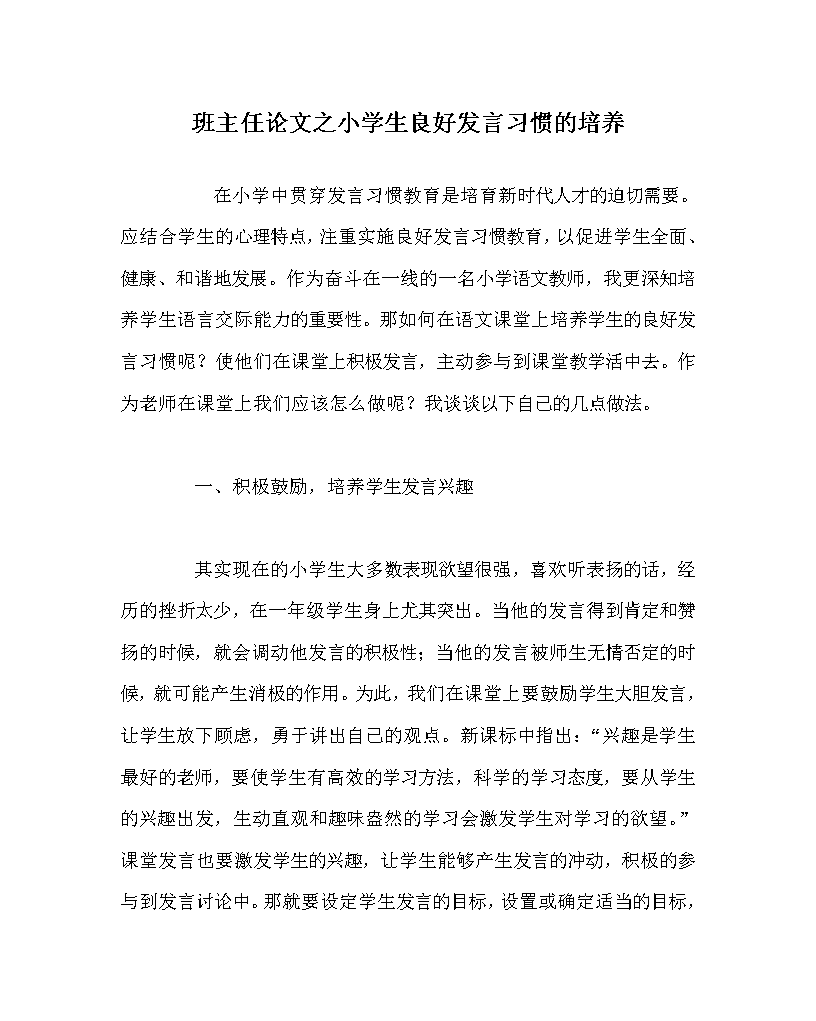 班主任论文之小学生良好发言习惯的培养

在小学中贯穿发言习惯教育是培育新时代人才的迫切需要。应结合学生的心理特点，注重实施良好发言习惯教育，以促进学生全面、健康、和谐地发展。作为奋斗在一线的一名小学语文教师，我更深知培养学生语言交际能力的重要性。那如何在语文课堂上培养学生的良好发言习惯呢？使他们在课堂上积极发言，主动参与到课堂教学活中去。作为老师在课堂上我们应该怎么做呢？我谈谈以下自己的几点做法。

一、积极鼓励，培养学生发言兴趣

其实现在的小学生大多数表现欲望很强，喜欢听表扬的话，经历的挫折太少，在一年级学生身上尤其突出。当他的发言得到肯定和赞扬的时候，就会调动他发言的积极性；当他的发言被师生无情否定的时候，就可能产生消极的作用。为此，我们在课堂上要鼓励学生大胆发言，让学生放下顾虑，勇于讲出自己的观点。新课标中指出：“兴趣是学生最好的老师，要使学生有高效的学习方法，科学的学习态度，要从学生的兴趣出发，生动直观和趣味盎然的学习会激发学生对学习的欲望。”课堂发言也要激发学生的兴趣，让学生能够产生发言的冲动，积极的参与到发言讨论中。那就要设定学生发言的目标，设置或确定适当的目标，